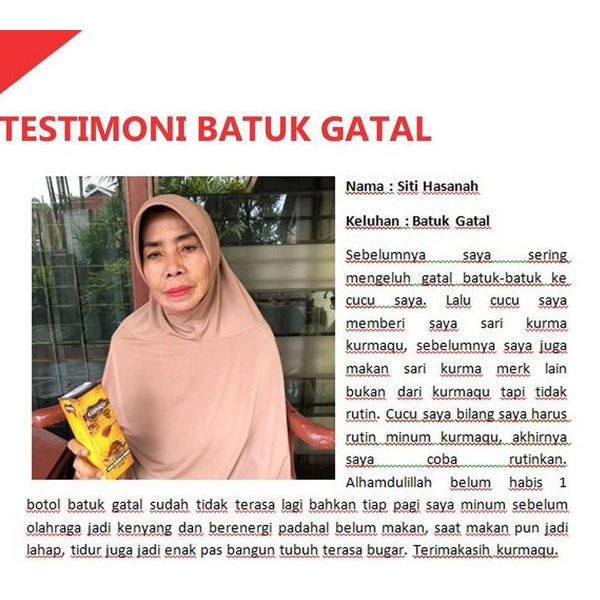 TESTIMONI BATUK GATAL

Nama : Siti Hasanah

Keluhan : Batuk Gatal

Sebelumnya saya sering mengeluh gatal batuk-batuk ke cucu saya. Lalu cucu saya memberi saya sari kurma kurmaqu, sebelumnya saya juga makan sari kurma merk lain bukan dari kurmaqu tapi tidak rutin. Cucu saya bilang saya harus rutin minum kurmaqu, akhirnya saya coba rutinkan. Alhamdulillah belum habis 1 botol batuk gatal sudah tidak terasa lagi bahkan tiap pagi saya minum sebelum olahraga jadi kenyang dan berenergi padahal belum makan, saat makan pun jadi lahap, tidur juga jadi enak pas bangun tubuh terasa bugar. Terimakasih kurmaqu.